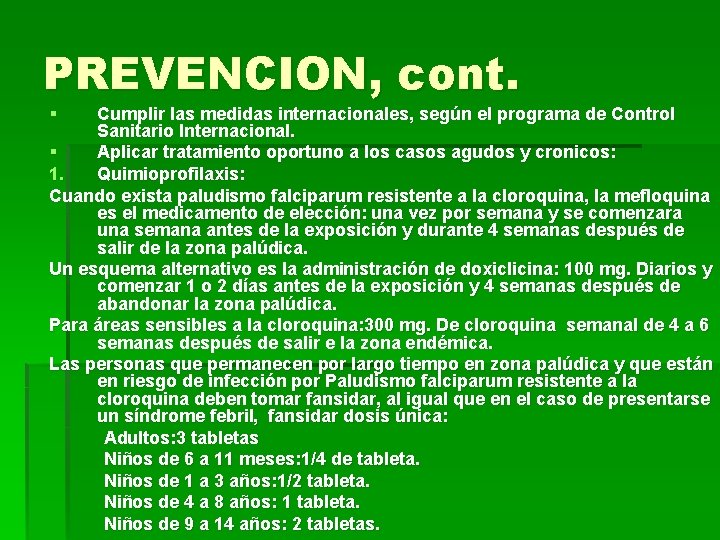 PREVENCION, cont.

▪ Cumplir las medidas internacionales, según el programa de Control Sanitario Internacional.

▪ Aplicar tratamiento oportuno a los casos agudos y cronicos:

1. Quimioprofilaxis:

Cuando exista paludismo falciparum resistente a la cloroquina, la mefloquina es el medicamento de elección: una vez por semana y se comenzara una semana antes de la exposición y durante 4 semanas después de salir de la zona palúdica.

Un esquema alternativo es la administración de doxiclicina: 100 mg. Diarios y comenzar 1 o 2 días antes de la exposición y 4 semanas después de abandonar la zona palúdica.

Para áreas sensibles a la cloroquina:300 mg. De cloroquina semanal de 4 a 6 semanas después de salir e la zona endémica.

Las personas que permanecen por largo tiempo en zona palúdica y que están en riesgo de infección por Paludismo falciparum resistente a la cloroquina deben tomar fansidar, al igual que en el caso de presentarse un síndrome febril, fansidar dosis única:

Adultos:3 tabletas

Niños de 6 a 11 meses:1/4 de tableta.

Niños de 1 a 3 años:1/2 tableta.

Niños de 4 a 8 años: 1 tableta.

Niños de 9 a 14 años: 2 tabletas.